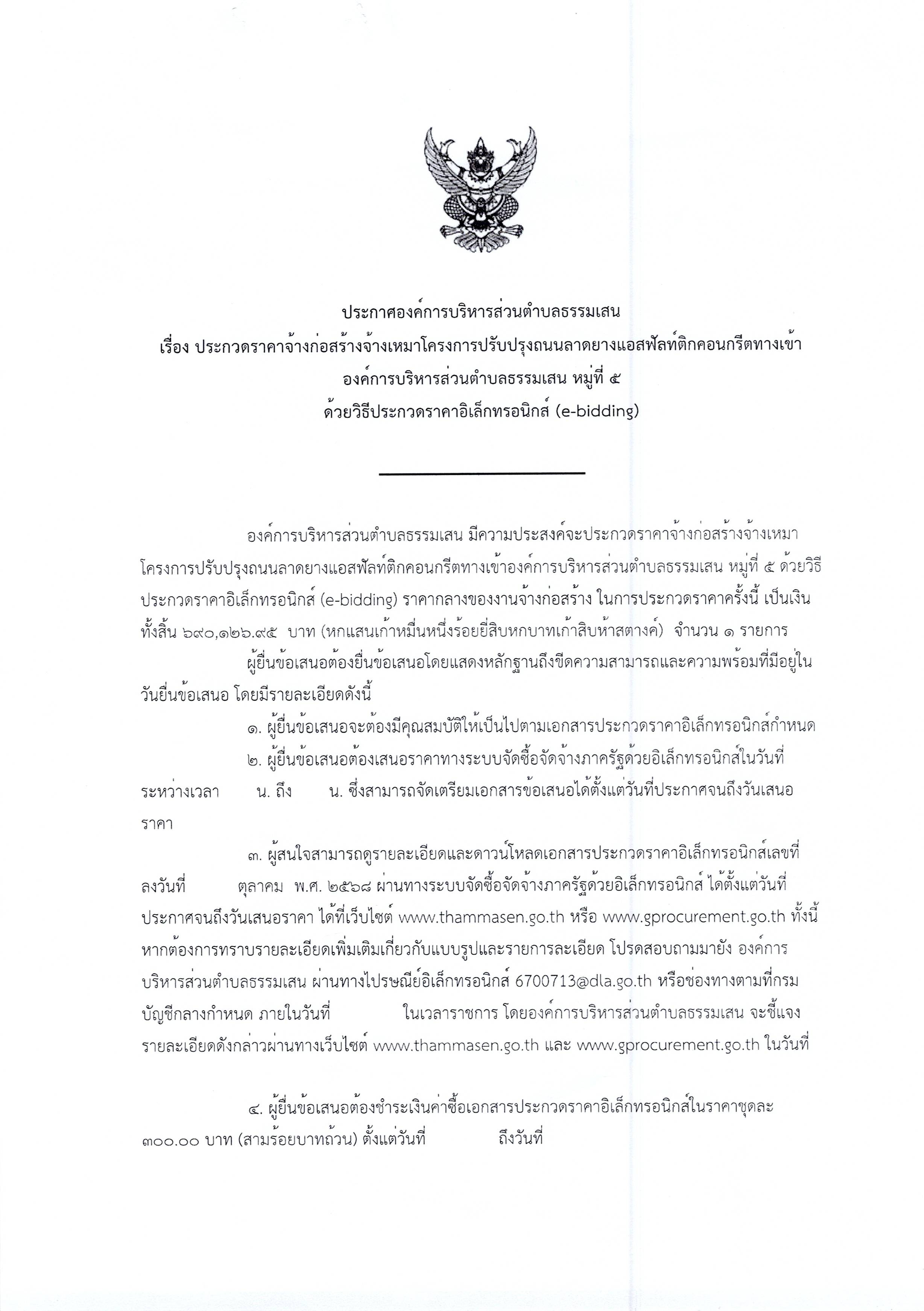 ประกาศองค์การบริหารส่วนตำบลธรรมเสน
เรื่อง ประกวดราคาจ้างก่อสร้างจ้างเหมาโครงการปรับปรุงถนนลาดยางแอสฟัลท์ติกคอนกรีตทางเข้า
องค์การบริหารส่วนตำบลธรรมเสน หมู่ที่ ๕
ด้วยวิธีประกวดราคาอิเล็กทรอนิกส์ (e-bidding)

องค์การบริหารส่วนตำบลธรรมเสน มีความประสงค์จะประกวดราคาจ้างก่อสร้างจ้างเหมาโครงการปรับปรุงถนนลาดยางแอสฟัลท์ติกคอนกรีตทางเข้าองค์การบริหารส่วนตำบลธรรมเสน หมู่ที่ ๕ ด้วยวิธีประกวดราคาอิเล็กทรอนิกส์ (e-bidding) ราคากลางของงานจ้างก่อสร้าง ในการประกวดราคาครั้งนี้ เป็นเงินทั้งสิ้น ๖๙๐,๑๒๖.๙๕ บาท (หกแสนเก้าหมื่นหนึ่งร้อยยี่สิบหกบาทเก้าสิบห้าสตางค์) จำนวน ๑ รายการ

ผู้ยื่นข้อเสนอต้องยื่นข้อเสนอโดยแสดงหลักฐานถึงขีดความสามารถและความพร้อมที่มีอยู่ในวันยื่นข้อเสนอ โดยมีรายละเอียดดังนี้

๑. ผู้ยื่นข้อเสนอจะต้องมีคุณสมบัติให้เป็นไปตามเอกสารประกวดราคาอิเล็กทรอนิกส์กำหนด

๒. ผู้ยื่นข้อเสนอต้องเสนอราคาทางระบบจัดซื้อจัดจ้างภาครัฐด้วยอิเล็กทรอนิกส์ในวันที่ ระหว่างเวลา น. ถึง น. ซึ่งสามารถจัดเตรียมเอกสารข้อเสนอได้ตั้งแต่วันที่ประกาศจนถึงวันเสนอราคา

๓. ผู้สนใจสามารถดูรายละเอียดและดาวน์โหลดเอกสารประกวดราคาอิเล็กทรอนิกส์เลขที่ ลงวันที่ ตุลาคม พ.ศ. ๒๕๖๘ ผ่านทางระบบจัดซื้อจัดจ้างภาครัฐด้วยอิเล็กทรอนิกส์ ได้ตั้งแต่วันที่ประกาศจนถึงวันเสนอราคา ได้ที่เว็บไซต์ www.thammasen.go.th หรือ www.gprocurement.go.th ทั้งนี้ หากต้องการทราบรายละเอียดเพิ่มเติมเกี่ยวกับแบบรูปและรายการละเอียด โปรดสอบถามมายัง องค์การบริหารส่วนตำบลธรรมเสน ผ่านทางไปรษณีย์อิเล็กทรอนิกส์ 6700713@dla.go.th หรือช่องทางตามที่กรมบัญชีกลางกำหนด ภายในวันที่ ในเวลาราชการ โดยองค์การบริหารส่วนตำบลธรรมเสน จะชี้แจงรายละเอียดดังกล่าวผ่านทางเว็บไซต์ www.thammasen.go.th และ www.gprocurement.go.th ในวันที่

๔. ผู้ยื่นข้อเสนอต้องชำระเงินค่าซื้อเอกสารประกวดราคาอิเล็กทรอนิกส์ในราคาชุดละ ๓๐๐.๐๐ บาท (สามร้อยบาทถ้วน) ตั้งแต่วันที่ ถึงวันที่